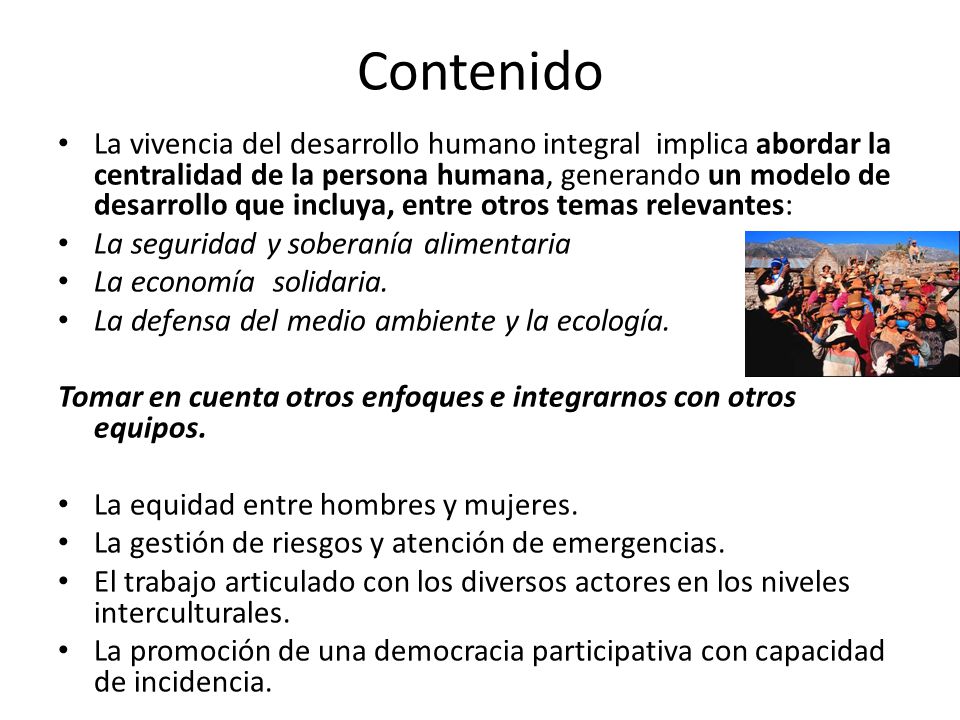 Contenido

• La vivencia del desarrollo humano integral implica abordar la centralidad de la persona humana, generando un modelo de desarrollo que incluya, entre otros temas relevantes:
• La seguridad y soberanía alimentaria
• La economía solidaria.
• La defensa del medio ambiente y la ecología.

Tomar en cuenta otros enfoques e integrarnos con otros equipos.

• La equidad entre hombres y mujeres.
• La gestión de riesgos y atención de emergencias.
• El trabajo articulado con los diversos actores en los niveles interculturales.
• La promoción de una democracia participativa con capacidad de incidencia.